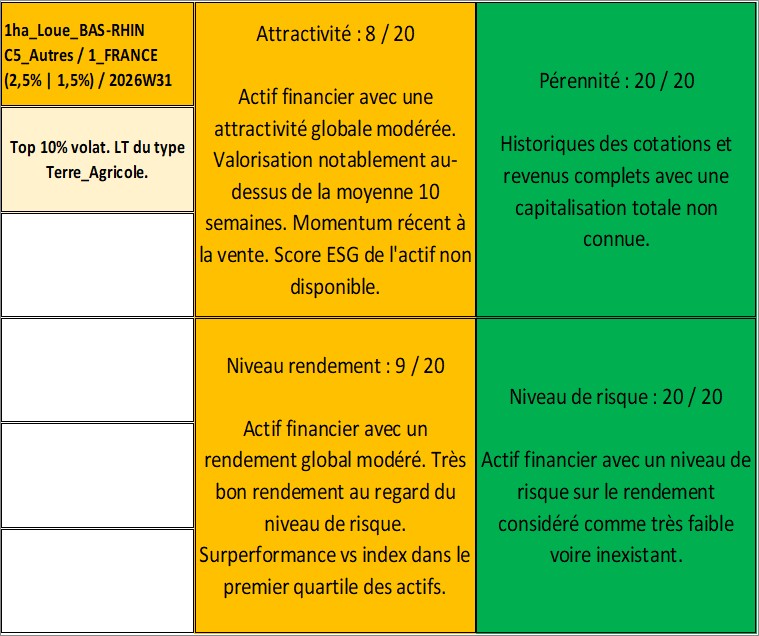 1ha_Loue_BAS-RHIN C5_Autres / 1_FRANCE (2,5% | 1,5%) / 2026W31

Top 10% volat. LT du type Terre_Agricole.

Attractivité : 8 / 20

Actif financier avec une attractivité globale modérée. Valorisation notablement au-dessus de la moyenne 10 semaines. Momentum récent à la vente. Score ESG de l'actif non disponible.

Pérennité : 20 / 20

Historiques des cotations et revenus complets avec une capitalisation totale non connue.

Niveau rendement : 9 / 20

Actif financier avec un rendement global modéré. Très bon rendement au regard du niveau de risque. Surperformance vs index dans le premier quartile des actifs.

Niveau de risque : 20 / 20

Actif financier avec un niveau de risque sur le rendement considéré comme très faible voire inexistant.